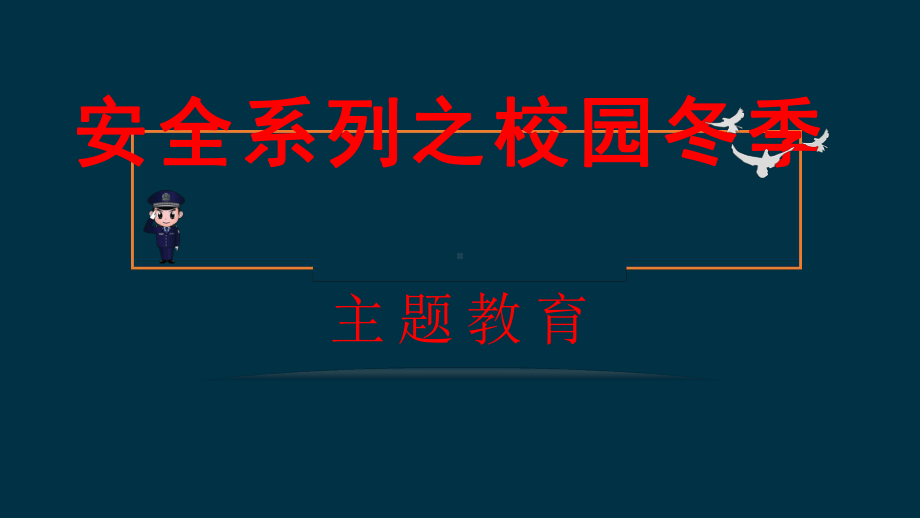 安全系列之校园冬季

主题教育